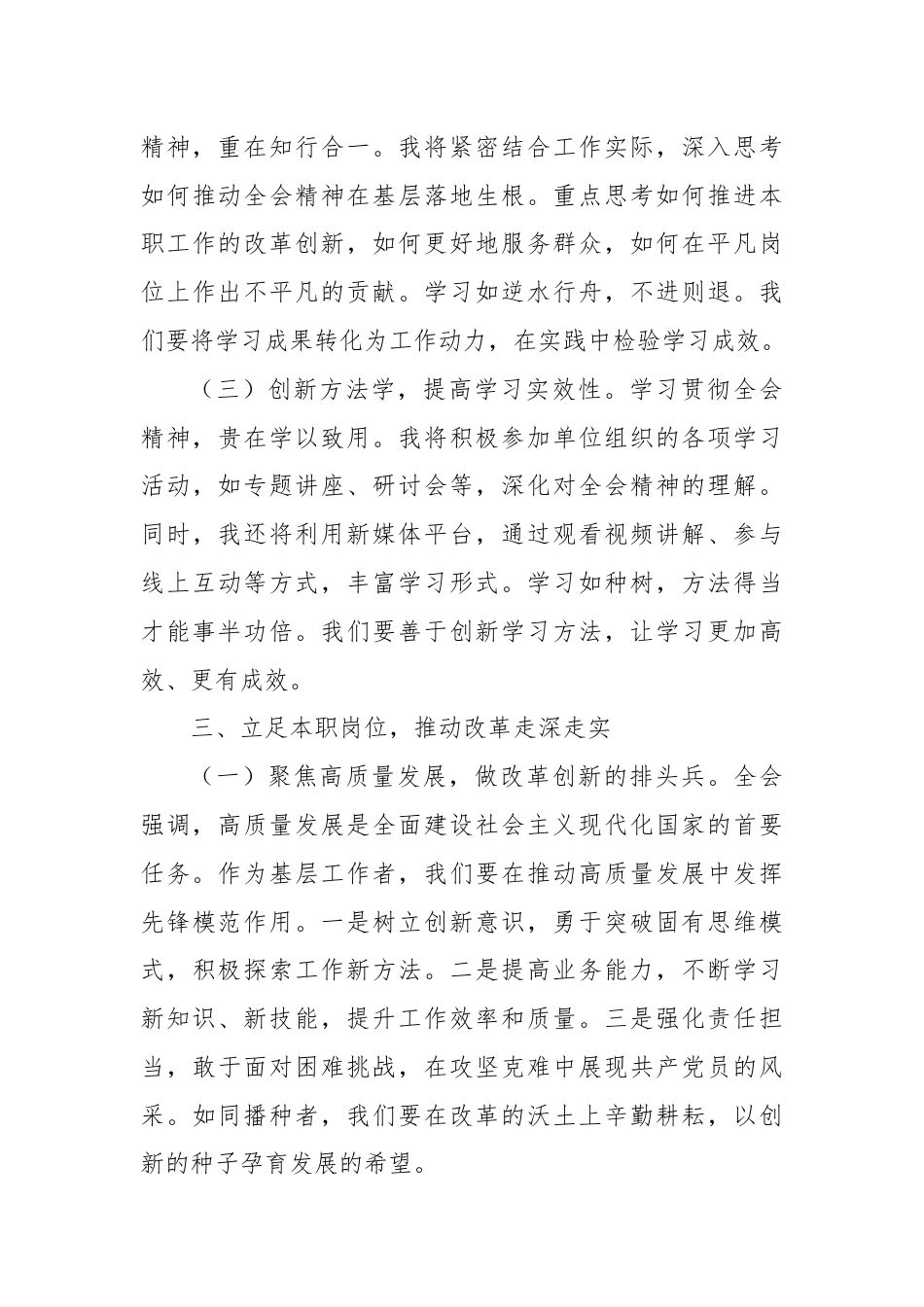 精神，重在知行合一。我将紧密结合工作实际，深入思考如何推动全会精神在基层落地生根。重点思考如何推进本职工作的改革创新，如何更好地服务群众，如何在平凡岗位上作出不平凡的贡献。学习如逆水行舟，不进则退。我们要将学习成果转化为工作动力，在实践中检验学习成效。

（三）创新方法学，提高学习实效性。学习贯彻全会精神，贵在学以致用。我将积极参加单位组织的各项学习活动，如专题讲座、研讨会等，深化对全会精神的理解。同时，我还将利用新媒体平台，通过观看视频讲解、参与线上互动等方式，丰富学习形式。学习如种树，方法得当才能事半功倍。我们要善于创新学习方法，让学习更加高效、更有成效。

三、立足本职岗位，推动改革走深走实

（一）聚焦高质量发展，做改革创新的排头兵。全会强调，高质量发展是全面建设社会主义现代化国家的首要任务。作为基层工作者，我们要在推动高质量发展中发挥先锋模范作用。一是树立创新意识，勇于突破固有思维模式，积极探索工作新方法。二是提高业务能力，不断学习新知识、新技能，提升工作效率和质量。三是强化责任担当，敢于面对困难挑战，在攻坚克难中展现共产党员的风采。如同播种者，我们要在改革的沃土上辛勤耕耘，以创新的种子孕育发展的希望。